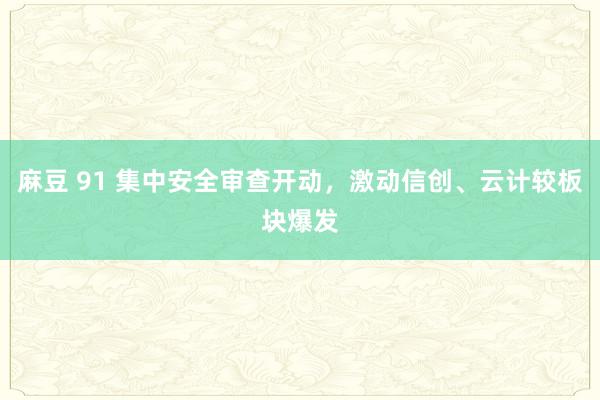 麻豆 91 集中安全审查开动，激动信创、云计较板块爆发